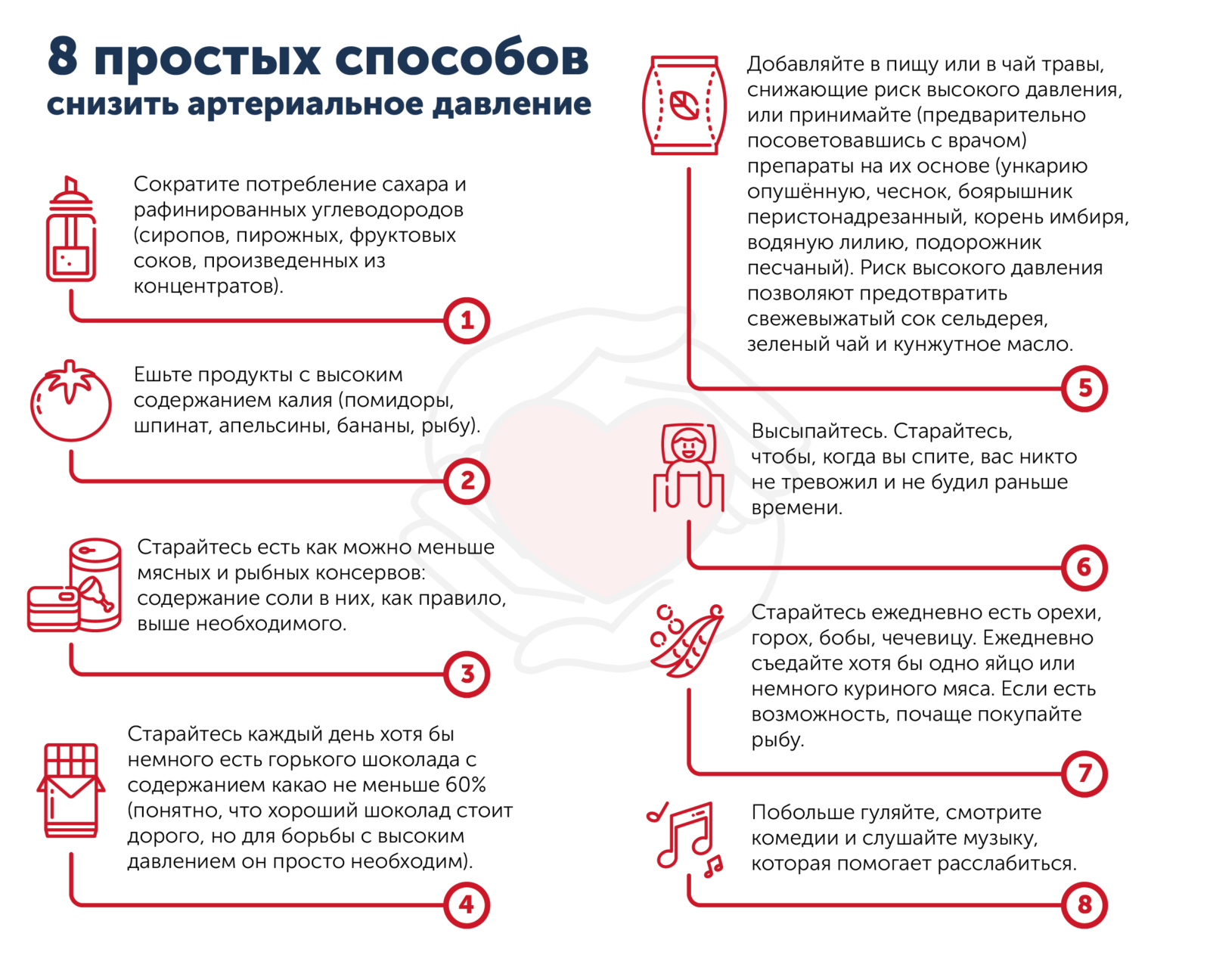 8 простых способов
снизить артериальное давление

Сократите потребление сахара и рафинированных углеводородов (сиропов, пирожных, фруктовых соков, произведенных из концентратов).

1

Ешьте продукты с высоким содержанием калия (помидоры, шпинат, апельсины, бананы, рыбу).

2

Старайтесь есть как можно меньше мясных и рыбных консервов: содержание соли в них, как правило, выше необходимого.

3

Старайтесь каждый день хотя бы немного есть горького шоколада с содержанием какао не меньше 60% (понятно, что хороший шоколад стоит дорого, но для борьбы с высоким давлением он просто необходим).

4

Добавляйте в пищу или в чай травы, снижающие риск высокого давления, или принимайте (предварительно посоветовавшись с врачом) препараты на их основе (ункарию опушённую, чеснок, боярышник перистонадрезанный, корень имбиря, водяную лилию, подорожник песчаный). Риск высокого давления позволяют предотвратить свежевыжатый сок сельдерея, зеленый чай и кунжутное масло.

5

Высыпайтесь. Старайтесь, чтобы, когда вы спите, вас никто не тревожил и не будил раньше времени.

6

Старайтесь ежедневно есть орехи, горох, бобы, чечевицу. Ежедневно съедайте хотя бы одно яйцо или немного куриного мяса. Если есть возможность, почаще покупайте рыбу.

7

Побольше гуляйте, смотрите комедии и слушайте музыку, которая помогает расслабиться.

8